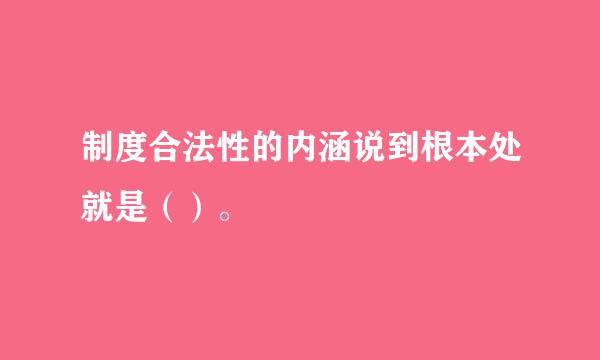 制度合法性的内涵说到根本处就是（ ）。